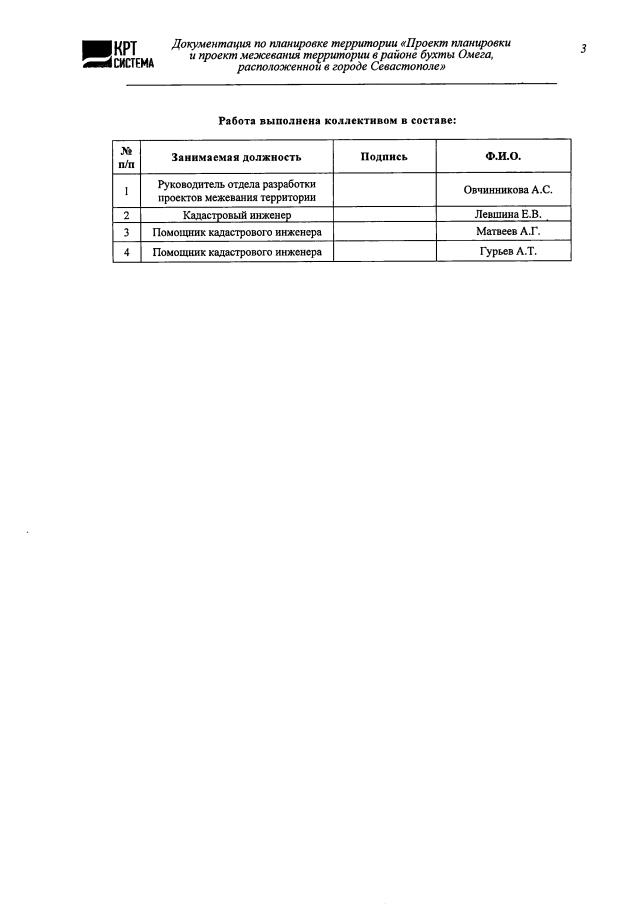 КРТ СИСТЕМА

Документация по планировке территории «Проект планировки и проект межевания территории в районе бухты Омега, расположенной в городе Севастополе»

3

Работа выполнена коллективом в составе:

| № п/п | Занимаемая должность | Подпись | Ф.И.О. |
|---|---|---|---|
| 1 | Руководитель отдела разработки проектов межевания территории | | Овчинникова А.С. |
| 2 | Кадастровый инженер | | Левшина Е.В. |
| 3 | Помощник кадастрового инженера | | Матвеев А.Г. |
| 4 | Помощник кадастрового инженера | | Гурьев А.Т. |